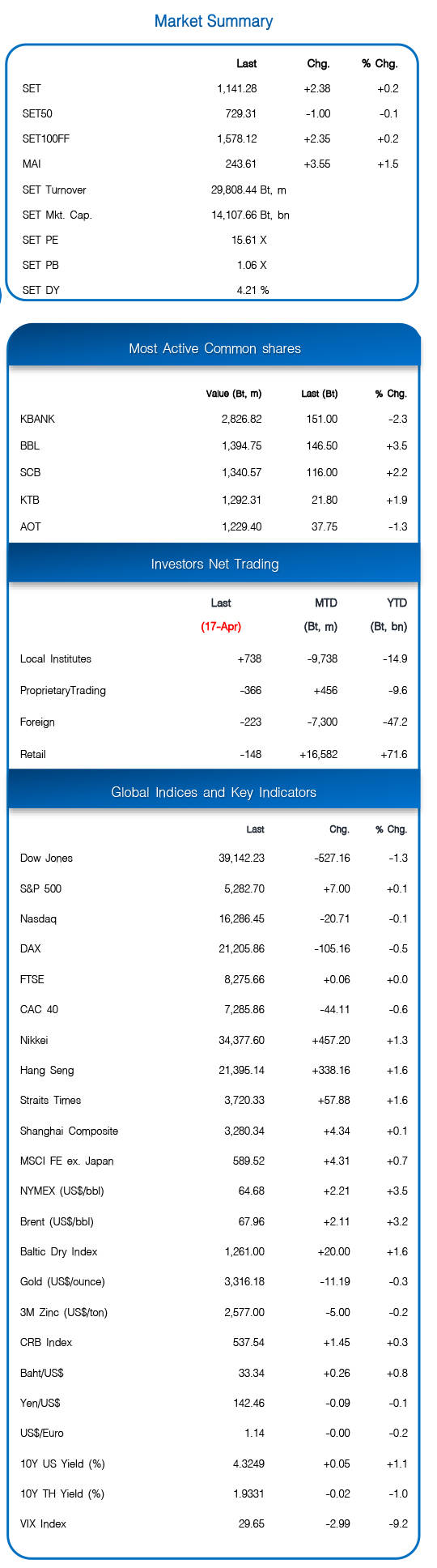 Market Summary

| | Last | Chg. | % Chg. |
|---|---|---|---|
| SET | 1,141.28 | +2.38 | +0.2 |
| SET50 | 729.31 | -1.00 | -0.1 |
| SET100FF | 1,578.12 | +2.35 | +0.2 |
| MAI | 243.61 | +3.55 | +1.5 |
| SET Turnover | 29,808.44 Bt, m | | |
| SET Mkt. Cap. | 14,107.66 Bt, bn | | |
| SET PE | 15.61 X | | |
| SET PB | 1.06 X | | |
| SET DY | 4.21 % | | |

Most Active Common shares

| | Value (Bt, m) | Last (Bt) | % Chg. |
|---|---|---|---|
| KBANK | 2,826.82 | 151.00 | -2.3 |
| BBL | 1,394.75 | 146.50 | +3.5 |
| SCB | 1,340.57 | 116.00 | +2.2 |
| KTB | 1,292.31 | 21.80 | +1.9 |
| AOT | 1,229.40 | 37.75 | -1.3 |

Investors Net Trading

| | Last (17-Apr) | MTD (Bt, m) | YTD (Bt, bn) |
|---|---|---|---|
| Local Institutes | +738 | -9,738 | -14.9 |
| ProprietaryTrading | -366 | +456 | -9.6 |
| Foreign | -223 | -7,300 | -47.2 |
| Retail | -148 | +16,582 | +71.6 |

Global Indices and Key Indicators

| | Last | Chg. | % Chg. |
|---|---|---|---|
| Dow Jones | 39,142.23 | -527.16 | -1.3 |
| S&P 500 | 5,282.70 | +7.00 | +0.1 |
| Nasdaq | 16,286.45 | -20.71 | -0.1 |
| DAX | 21,205.86 | -105.16 | -0.5 |
| FTSE | 8,275.66 | +0.06 | +0.0 |
| CAC 40 | 7,285.86 | -44.11 | -0.6 |
| Nikkei | 34,377.60 | +457.20 | +1.3 |
| Hang Seng | 21,395.14 | +338.16 | +1.6 |
| Straits Times | 3,720.33 | +57.88 | +1.6 |
| Shanghai Composite | 3,280.34 | +4.34 | +0.1 |
| MSCI FE ex. Japan | 589.52 | +4.31 | +0.7 |
| NYMEX (US$/bbl) | 64.68 | +2.21 | +3.5 |
| Brent (US$/bbl) | 67.96 | +2.11 | +3.2 |
| Baltic Dry Index | 1,261.00 | +20.00 | +1.6 |
| Gold (US$/ounce) | 3,316.18 | -11.19 | -0.3 |
| 3M Zinc (US$/ton) | 2,577.00 | -5.00 | -0.2 |
| CRB Index | 537.54 | +1.45 | +0.3 |
| Baht/US$ | 33.34 | +0.26 | +0.8 |
| Yen/US$ | 142.46 | -0.09 | -0.1 |
| US$/Euro | 1.14 | -0.00 | -0.2 |
| 10Y US Yield (%) | 4.3249 | +0.05 | +1.1 |
| 10Y TH Yield (%) | 1.9331 | -0.02 | -1.0 |
| VIX Index | 29.65 | -2.99 | -9.2 |